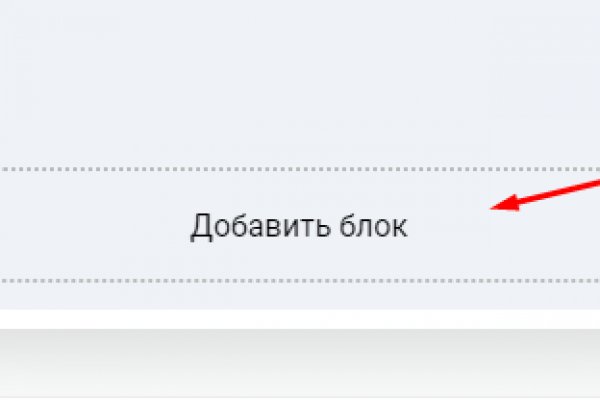 Добавить блок